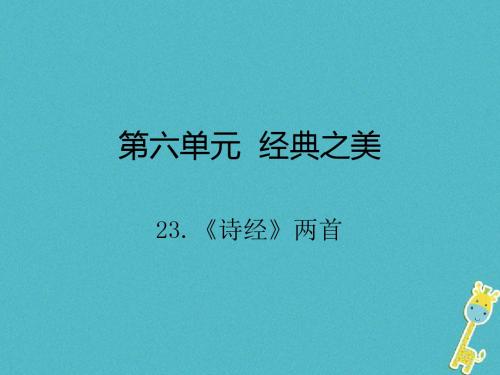 第六单元 经典之美

23. 《诗经》两首